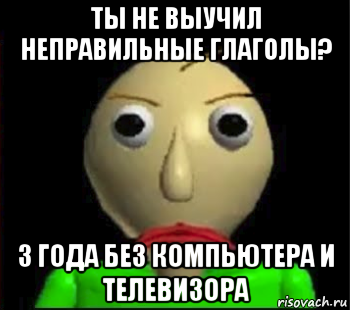 ТЫ НЕ ВЫУЧИЛ НЕПРАВИЛЬНЫЕ ГЛАГОЛЫ?

3 ГОДА БЕЗ КОМПЬЮТЕРА И ТЕЛЕВИЗОРА

risovach.ru